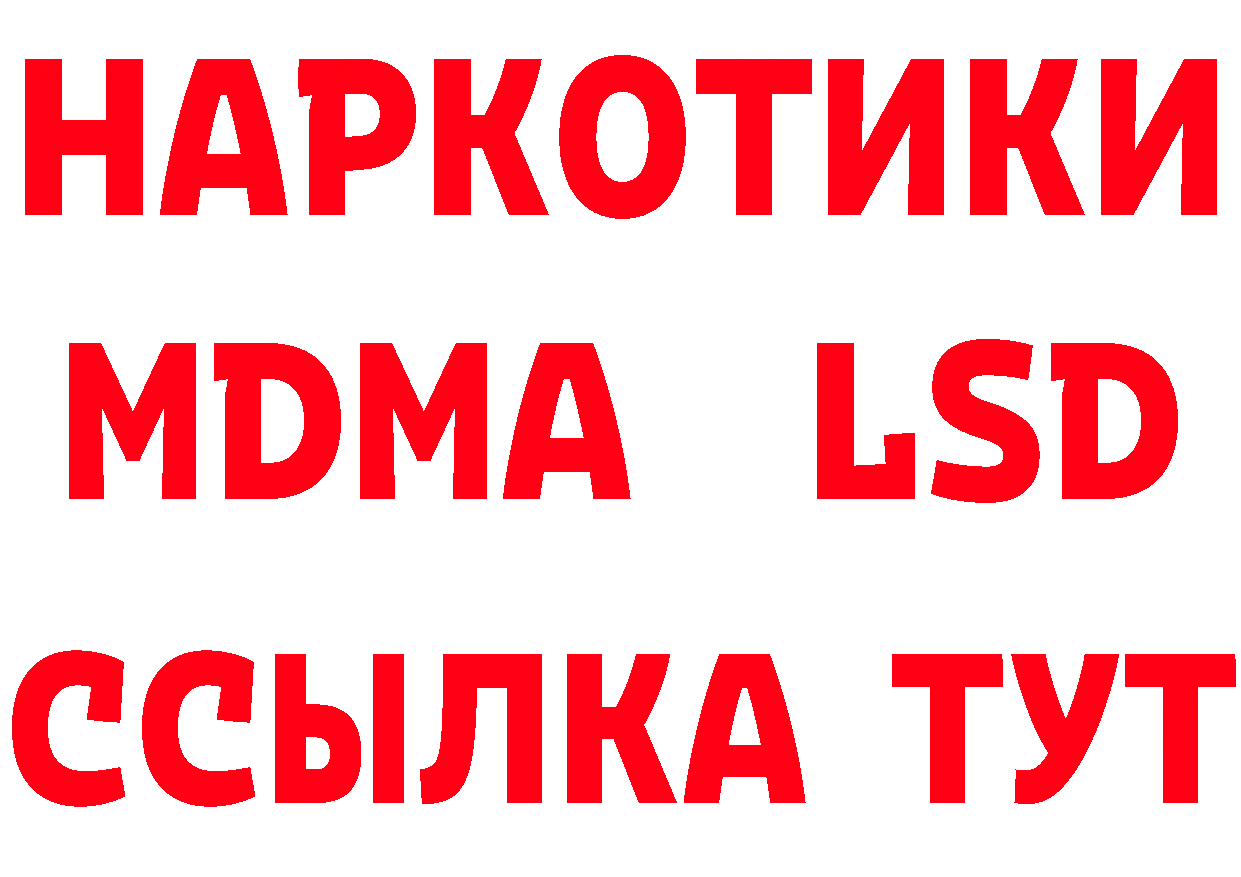 НАРКОТИКИ
MDMA LSD
ССЫЛКА ТУТ